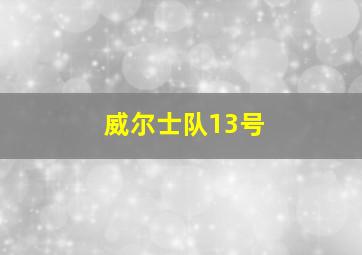 威尔士队13号